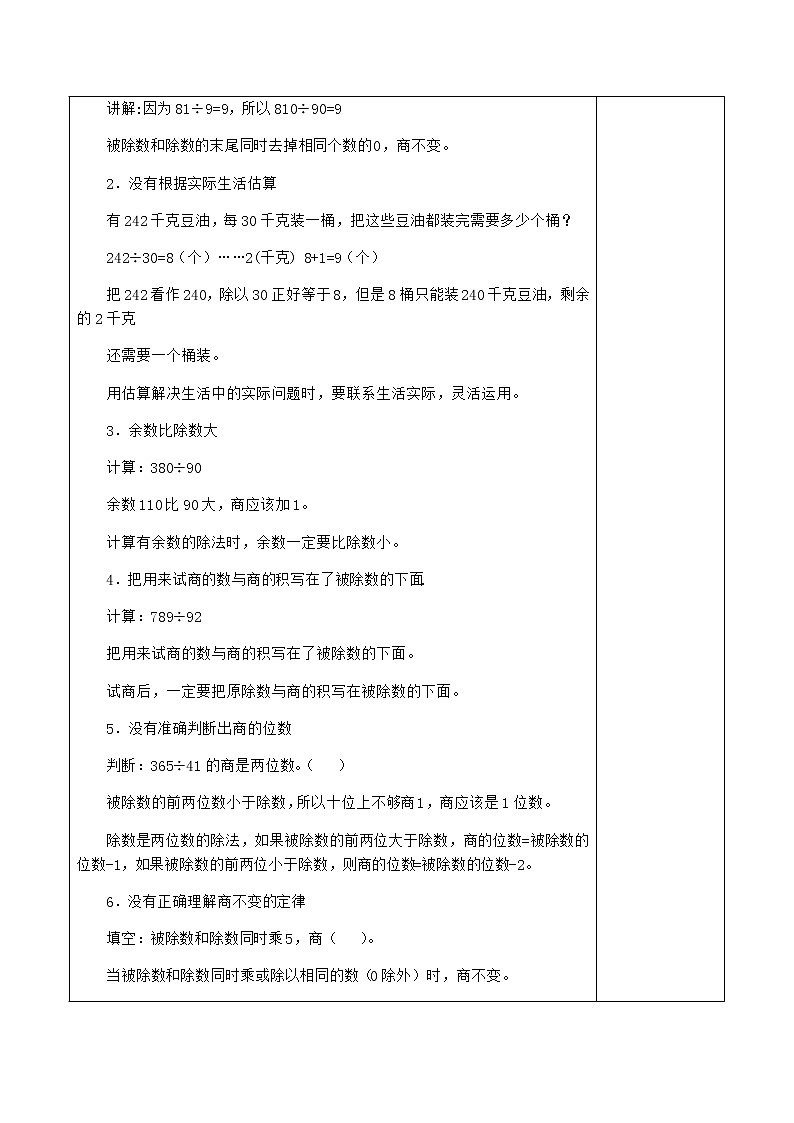 讲解:因为 81÷9=9，所以 810÷90=9

被除数和除数的末尾同时去掉相同个数的0，商不变。

2．没有根据实际生活估算

有 242 千克豆油，每 30 千克装一桶，把这些豆油都装完需要多少个桶？

242÷30=8（个）……2(千克) 8+1=9（个）

把 242 看作 240，除以 30 正好等于 8，但是 8 桶只能装 240 千克豆油，剩余的 2 千克

还需要一个桶装。

用估算解决生活中的实际问题时，要联系生活实际，灵活运用。

3．余数比除数大

计算：380÷90

余数 110 比 90 大，商应该加 1。

计算有余数的除法时，余数一定要比除数小。

4．把用来试商的数与商的积写在了被除数的下面

计算：789÷92

把用来试商的数与商的积写在了被除数的下面。

试商后，一定要把原除数与商的积写在被除数的下面。

5．没有准确判断出商的位数

判断：365÷41 的商是两位数。（　）

被除数的前两位数小于除数，所以十位上不够商 1，商应该是 1 位数。

除数是两位数的除法，如果被除数的前两位大于除数，商的位数=被除数的位数-1，如果被除数的前两位小于除数，则商的位数=被除数的位数-2。

6．没有正确理解商不变的定律

填空：被除数和除数同时乘 5，商（　）。

当被除数和除数同时乘或除以相同的数（0 除外）时，商不变。